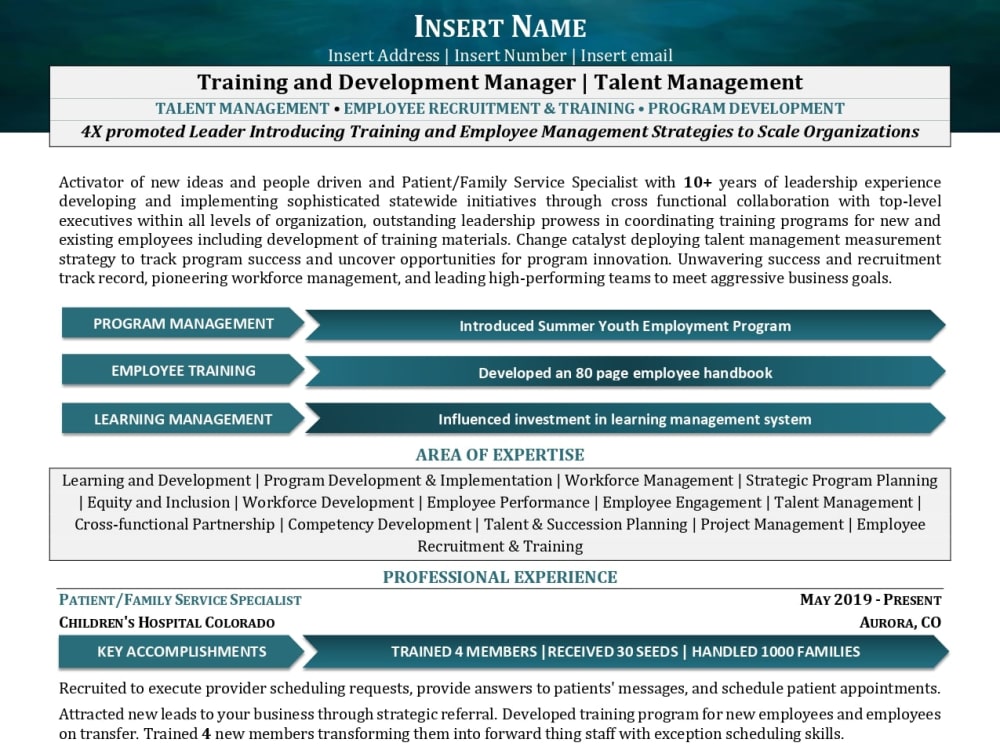 INSERT NAME

Insert Address | Insert Number | Insert email

Training and Development Manager | Talent Management

TALENT MANAGEMENT • EMPLOYEE RECRUITMENT & TRAINING • PROGRAM DEVELOPMENT

4X promoted Leader Introducing Training and Employee Management Strategies to Scale Organizations

Activator of new ideas and people driven and Patient/Family Service Specialist with 10+ years of leadership experience developing and implementing sophisticated statewide initiatives through cross functional collaboration with top-level executives within all levels of organization, outstanding leadership prowess in coordinating training programs for new and existing employees including development of training materials. Change catalyst deploying talent management measurement strategy to track program success and uncover opportunities for program innovation. Unwavering success and recruitment track record, pioneering workforce management, and leading high-performing teams to meet aggressive business goals.

PROGRAM MANAGEMENT

Introduced Summer Youth Employment Program

EMPLOYEE TRAINING

Developed an 80 page employee handbook

LEARNING MANAGEMENT

Influenced investment in learning management system

AREA OF EXPERTISE

Learning and Development | Program Development & Implementation | Workforce Management | Strategic Program Planning | Equity and Inclusion | Workforce Development | Employee Performance | Employee Engagement | Talent Management | Cross-functional Partnership | Competency Development | Talent & Succession Planning | Project Management | Employee Recruitment & Training

PROFESSIONAL EXPERIENCE

PATIENT/FAMILY SERVICE SPECIALIST
MAY 2019 - PRESENT

CHILDREN'S HOSPITAL COLORADO
AURORA, CO

KEY ACCOMPLISHMENTS

TRAINED 4 MEMBERS | RECEIVED 30 SEEDS | HANDLED 1000 FAMILIES

Recruited to execute provider scheduling requests, provide answers to patients' messages, and schedule patient appointments.

Attracted new leads to your business through strategic referral. Developed training program for new employees and employees on transfer. Trained 4 new members transforming them into forward thing staff with exception scheduling skills.